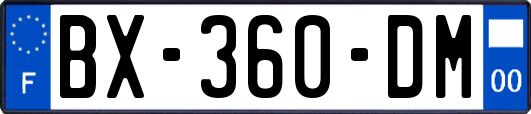 F

BX-360-DM

00